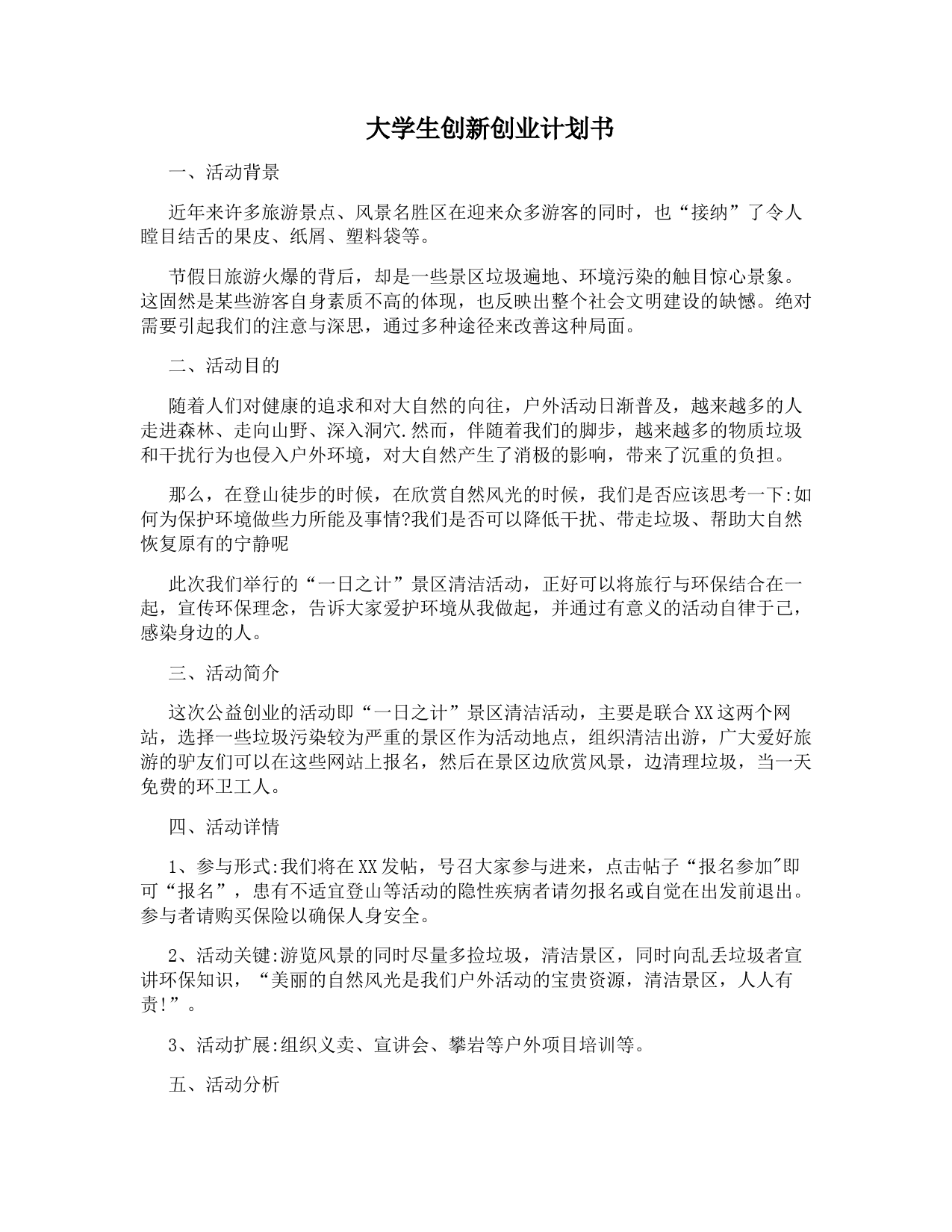 大学生创新创业计划书

一、活动背景

近年来许多旅游景点、风景名胜区在迎来众多游客的同时，也“接纳”了令人瞠目结舌的果皮、纸屑、塑料袋等。

节假日旅游火爆的背后，却是一些景区垃圾遍地、环境污染的触目惊心景象。这固然是某些游客自身素质不高的体现，也反映出整个社会文明建设的缺憾。绝对需要引起我们的注意与深思，通过多种途径来改善这种局面。

二、活动目的

随着人们对健康的追求和对大自然的向往，户外活动日渐普及，越来越多的人走进森林、走向山野、深入洞穴.然而，伴随着我们的脚步，越来越多的物质垃圾和干扰行为也侵入户外环境，对大自然产生了消极的影响，带来了沉重的负担。

那么，在登山徒步的时候，在欣赏自然风光的时候，我们是否应该思考一下:如何为保护环境做些力所能及事情?我们是否可以降低干扰、带走垃圾、帮助大自然恢复原有的宁静呢

此次我们举行的“一日之计”景区清洁活动，正好可以将旅行与环保结合在一起，宣传环保理念，告诉大家爱护环境从我做起，并通过有意义的活动自律于己，感染身边的人。

三、活动简介

这次公益创业的活动即“一日之计”景区清洁活动，主要是联合XX这两个网站，选择一些垃圾污染较为严重的景区作为活动地点，组织清洁出游，广大爱好旅游的驴友们可以在这些网站上报名，然后在景区边欣赏风景，边清理垃圾，当一天免费的环卫工人。

四、活动详情

1、参与形式:我们将在XX发帖，号召大家参与进来，点击帖子“报名参加"即可“报名”，患有不适宜登山等活动的隐性疾病者请勿报名或自觉在出发前退出。参与者请购买保险以确保人身安全。

2、活动关键:游览风景的同时尽量多捡垃圾，清洁景区，同时向乱丢垃圾者宣讲环保知识，“美丽的自然风光是我们户外活动的宝贵资源，清洁景区，人人有责!”。

3、活动扩展:组织义卖、宣讲会、攀岩等户外项目培训等。

五、活动分析